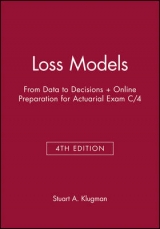 Loss Models

From Data to Decisions + Online Preparation for Actuarial Exam C/4

4TH EDITION

Stuart A. Klugman